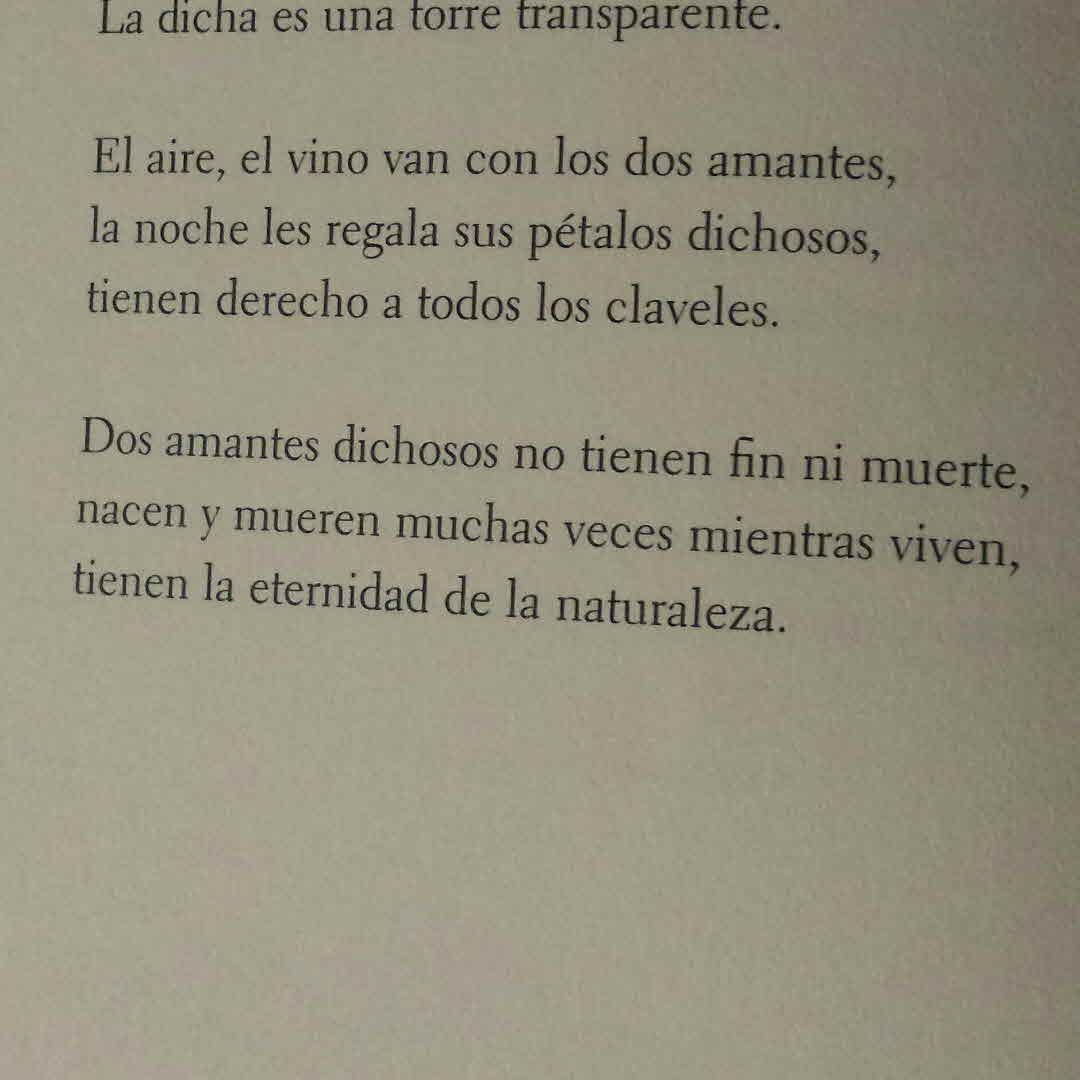 La dicha es una torre transparente.

El aire, el vino van con los dos amantes,
la noche les regala sus pétalos dichosos,
tienen derecho a todos los claveles.

Dos amantes dichosos no tienen fin ni muerte,
nacen y mueren muchas veces mientras viven,
tienen la eternidad de la naturaleza.